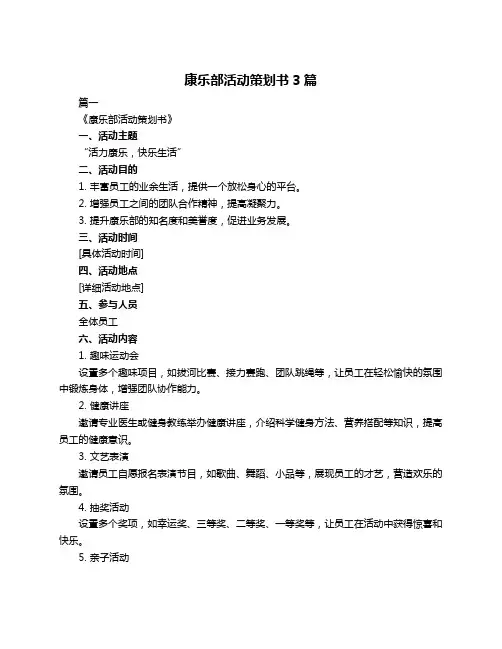 康乐部活动策划书 3 篇

篇一

《康乐部活动策划书》

一、活动主题

“活力康乐，快乐生活”

二、活动目的

1. 丰富员工的业余生活，提供一个放松身心的平台。

2. 增强员工之间的团队合作精神，提高凝聚力。

3. 提升康乐部的知名度和美誉度，促进业务发展。

三、活动时间

[具体活动时间]

四、活动地点

[详细活动地点]

五、参与人员

全体员工

六、活动内容

1. 趣味运动会

设置多个趣味项目，如拔河比赛、接力赛跑、团队跳绳等，让员工在轻松愉快的氛围中锻炼身体，增强团队协作能力。

2. 健康讲座

邀请专业医生或健身教练举办健康讲座，介绍科学健身方法、营养搭配等知识，提高员工的健康意识。

3. 文艺表演

邀请员工自愿报名表演节目，如歌曲、舞蹈、小品等，展现员工的才艺，营造欢乐的氛围。

4. 抽奖活动

设置多个奖项，如幸运奖、三等奖、二等奖、一等奖等，让员工在活动中获得惊喜和快乐。

5. 亲子活动